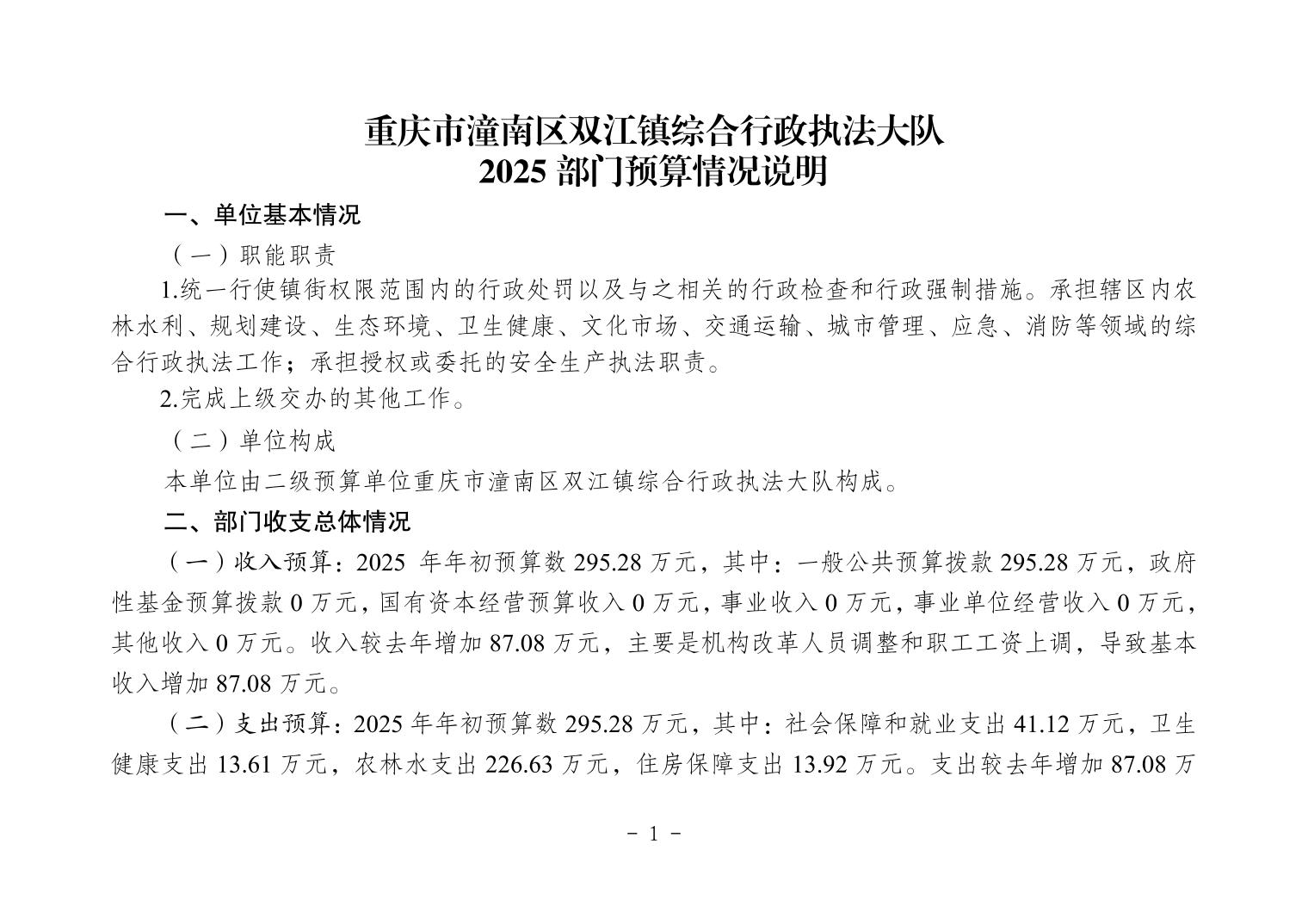 重庆市潼南区双江镇综合行政执法大队
2025 部门预算情况说明

一、单位基本情况

（一）职能职责

1.统一行使镇街权限范围内的行政处罚以及与之相关的行政检查和行政强制措施。承担辖区内农林水利、规划建设、生态环境、卫生健康、文化市场、交通运输、城市管理、应急、消防等领域的综合行政执法工作；承担授权或委托的安全生产执法职责。

2.完成上级交办的其他工作。

（二）单位构成

本单位由二级预算单位重庆市潼南区双江镇综合行政执法大队构成。

二、部门收支总体情况

（一）收入预算：2025 年年初预算数 295.28 万元，其中：一般公共预算拨款 295.28 万元，政府性基金预算拨款 0 万元，国有资本经营预算收入 0 万元，事业收入 0 万元，事业单位经营收入 0 万元，其他收入 0 万元。收入较去年增加 87.08 万元，主要是机构改革人员调整和职工工资上调，导致基本收入增加 87.08 万元。

（二）支出预算：2025 年年初预算数 295.28 万元，其中：社会保障和就业支出 41.12 万元，卫生健康支出 13.61 万元，农林水支出 226.63 万元，住房保障支出 13.92 万元。支出较去年增加 87.08 万

－ 1 －